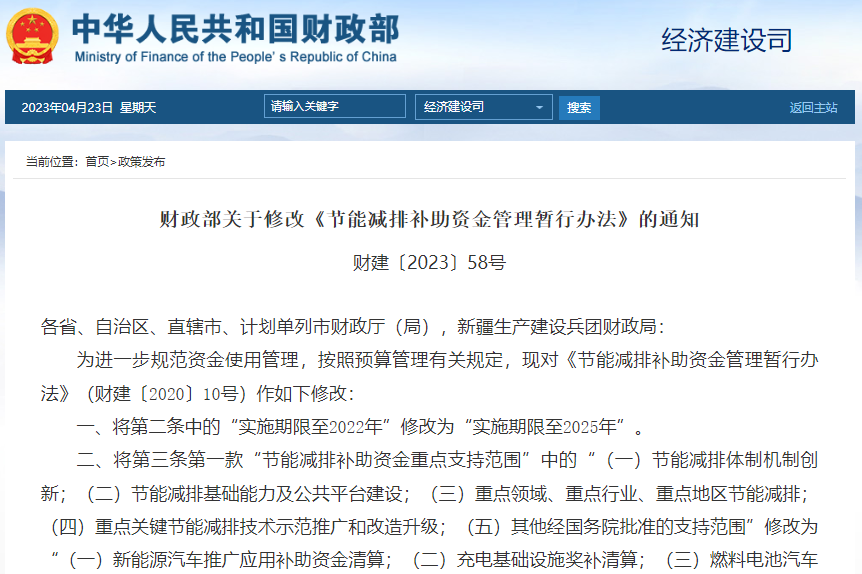 中华人民共和国财政部
Ministry of Finance of the People's Republic of China

经济建设司

2023年04月23日 星期天

请输入关键字

经济建设司

搜索

返回主站

当前位置：首页>政策发布

财政部关于修改《节能减排补助资金管理暂行办法》的通知

财建〔2023〕58号

各省、自治区、直辖市、计划单列市财政厅（局），新疆生产建设兵团财政局：

为进一步规范资金使用管理，按照预算管理有关规定，现对《节能减排补助资金管理暂行办法》（财建〔2020〕10号）作如下修改：

一、将第二条中的“实施期限至2022年”修改为“实施期限至2025年”。

二、将第三条第一款“节能减排补助资金重点支持范围”中的“（一）节能减排体制机制创新；（二）节能减排基础能力及公共平台建设；（三）重点领域、重点行业、重点地区节能减排；（四）重点关键节能减排技术示范推广和改造升级；（五）其他经国务院批准的支持范围”修改为“（一）新能源汽车推广应用补助资金清算；（二）充电基础设施奖补清算；（三）燃料电池汽车